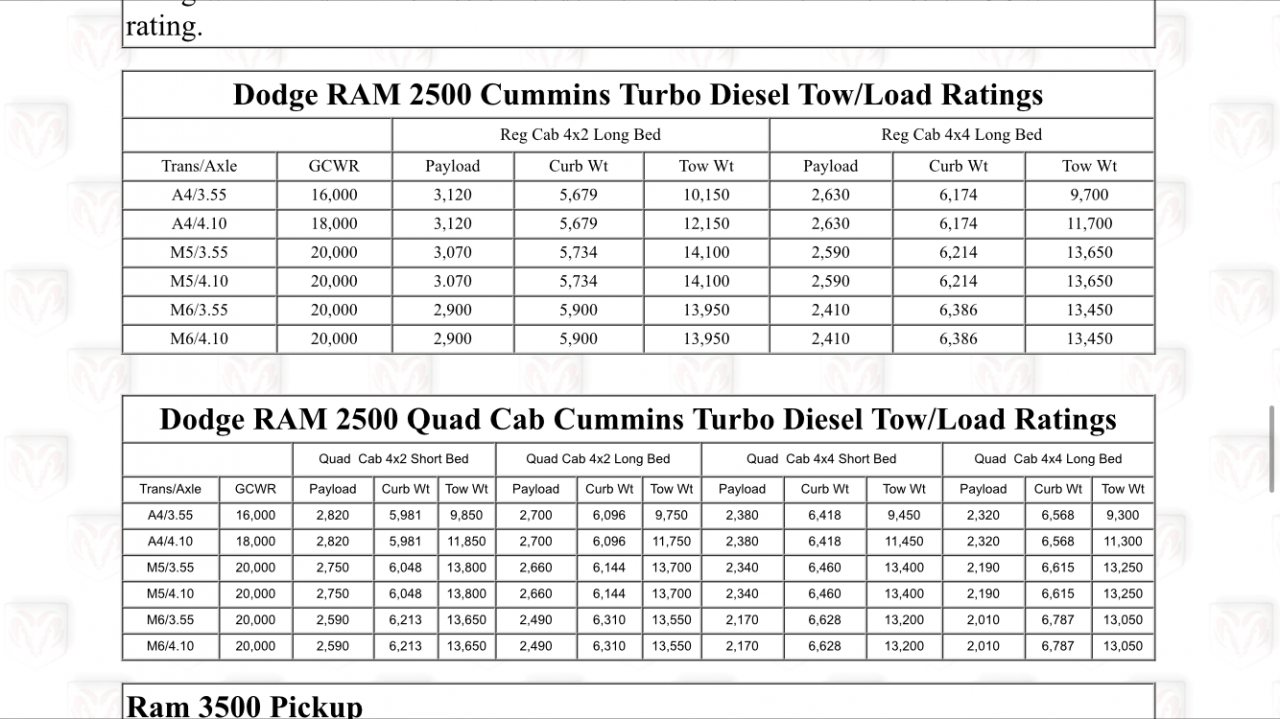 rating.

Dodge RAM 2500 Cummins Turbo Diesel Tow/Load Ratings

| | | Reg Cab 4x2 Long Bed | | | Reg Cab 4x4 Long Bed | | |
|---|---|---|---|---|---|---|---|
| Trans/Axle | GCWR | Payload | Curb Wt | Tow Wt | Payload | Curb Wt | Tow Wt |
| A4/3.55 | 16,000 | 3,120 | 5,679 | 10,150 | 2,630 | 6,174 | 9,700 |
| A4/4.10 | 18,000 | 3,120 | 5,679 | 12,150 | 2,630 | 6,174 | 11,700 |
| M5/3.55 | 20,000 | 3,070 | 5,734 | 14,100 | 2,590 | 6,214 | 13,650 |
| M5/4.10 | 20,000 | 3.070 | 5,734 | 14,100 | 2,590 | 6,214 | 13,650 |
| M6/3.55 | 20,000 | 2,900 | 5,900 | 13,950 | 2,410 | 6,386 | 13,450 |
| M6/4.10 | 20,000 | 2,900 | 5,900 | 13,950 | 2,410 | 6,386 | 13,450 |

Dodge RAM 2500 Quad Cab Cummins Turbo Diesel Tow/Load Ratings

| | | Quad Cab 4x2 Short Bed | | | Quad Cab 4x2 Long Bed | | | Quad Cab 4x4 Short Bed | | | Quad Cab 4x4 Long Bed | | |
|---|---|---|---|---|---|---|---|---|---|---|---|---|---|
| Trans/Axle | GCWR | Payload | Curb Wt | Tow Wt | Payload | Curb Wt | Tow Wt | Payload | Curb Wt | Tow Wt | Payload | Curb Wt | Tow Wt |
| A4/3.55 | 16,000 | 2,820 | 5,981 | 9,850 | 2,700 | 6,096 | 9,750 | 2,380 | 6,418 | 9,450 | 2,320 | 6,568 | 9,300 |
| A4/4.10 | 18,000 | 2,820 | 5,981 | 11,850 | 2,700 | 6,096 | 11,750 | 2,380 | 6,418 | 11,450 | 2,320 | 6,568 | 11,300 |
| M5/3.55 | 20,000 | 2,750 | 6,048 | 13,800 | 2,660 | 6,144 | 13,700 | 2,340 | 6,460 | 13,400 | 2,190 | 6,615 | 13,250 |
| M5/4.10 | 20,000 | 2,750 | 6,048 | 13,800 | 2,660 | 6,144 | 13,700 | 2,340 | 6,460 | 13,400 | 2,190 | 6,615 | 13,250 |
| M6/3.55 | 20,000 | 2,590 | 6,213 | 13,650 | 2,490 | 6,310 | 13,550 | 2,170 | 6,628 | 13,200 | 2,010 | 6,787 | 13,050 |
| M6/4.10 | 20,000 | 2,590 | 6,213 | 13,650 | 2,490 | 6,310 | 13,550 | 2,170 | 6,628 | 13,200 | 2,010 | 6,787 | 13,050 |

Ram 3500 Pickup